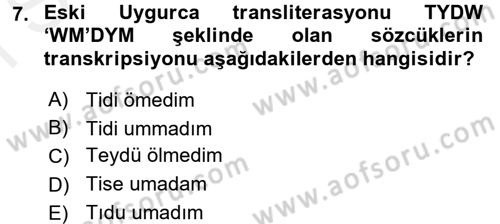 7. Eski Uygurca transliterasyonu TYDW 'WM'DYM şeklinde olan sözcüklerin transkripsiyonu aşağıdakilerden hangisidir?

A) Tidi ömedim
B) Tidi ummadım
C) Teydü ölmedim
D) Tise umadam
E) Tıdu umadım

www.aofsoru.com
www.aofsoru.com
www.aofsoru.com
www.aofsoru.com